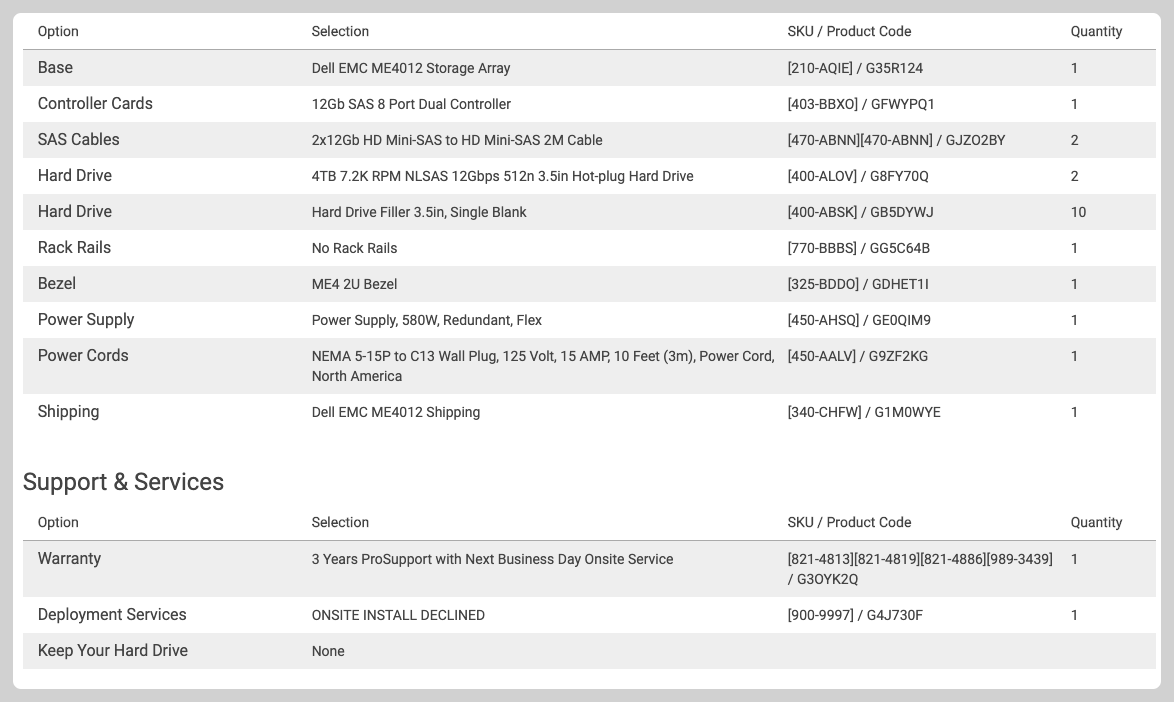 | Option | Selection | SKU / Product Code | Quantity |
|---|---|---|---|
| Base | Dell EMC ME4012 Storage Array | [210-AQIE] / G35R124 | 1 |
| Controller Cards | 12Gb SAS 8 Port Dual Controller | [403-BBXO] / GFWYPQ1 | 1 |
| SAS Cables | 2x12Gb HD Mini-SAS to HD Mini-SAS 2M Cable | [470-ABNN][470-ABNN] / GJZO2BY | 2 |
| Hard Drive | 4TB 7.2K RPM NLSAS 12Gbps 512n 3.5in Hot-plug Hard Drive | [400-ALOV] / G8FY70Q | 2 |
| Hard Drive | Hard Drive Filler 3.5in, Single Blank | [400-ABSK] / GB5DYWJ | 10 |
| Rack Rails | No Rack Rails | [770-BBBS] / GG5C64B | 1 |
| Bezel | ME4 2U Bezel | [325-BDDO] / GDHET1I | 1 |
| Power Supply | Power Supply, 580W, Redundant, Flex | [450-AHSQ] / GE0QIM9 | 1 |
| Power Cords | NEMA 5-15P to C13 Wall Plug, 125 Volt, 15 AMP, 10 Feet (3m), Power Cord, North America | [450-AALV] / G9ZF2KG | 1 |
| Shipping | Dell EMC ME4012 Shipping | [340-CHFW] / G1M0WYE | 1 |

Support & Services

| Option | Selection | SKU / Product Code | Quantity |
|---|---|---|---|
| Warranty | 3 Years ProSupport with Next Business Day Onsite Service | [821-4813][821-4819][821-4886][989-3439] / G3OYK2Q | 1 |
| Deployment Services | ONSITE INSTALL DECLINED | [900-9997] / G4J730F | 1 |
| Keep Your Hard Drive | None | | |